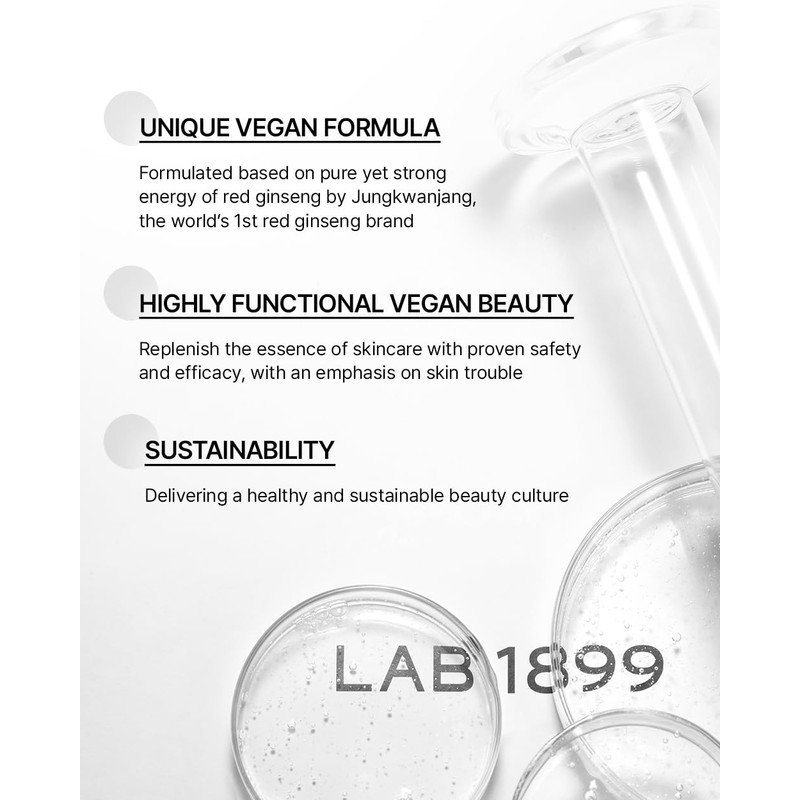 UNIQUE VEGAN FORMULA

Formulated based on pure yet strong energy of red ginseng by Jungkwanjang, the world's 1st red ginseng brand

HIGHLY FUNCTIONAL VEGAN BEAUTY

Replenish the essence of skincare with proven safety and efficacy, with an emphasis on skin trouble

SUSTAINABILITY

Delivering a healthy and sustainable beauty culture

LAB 1899